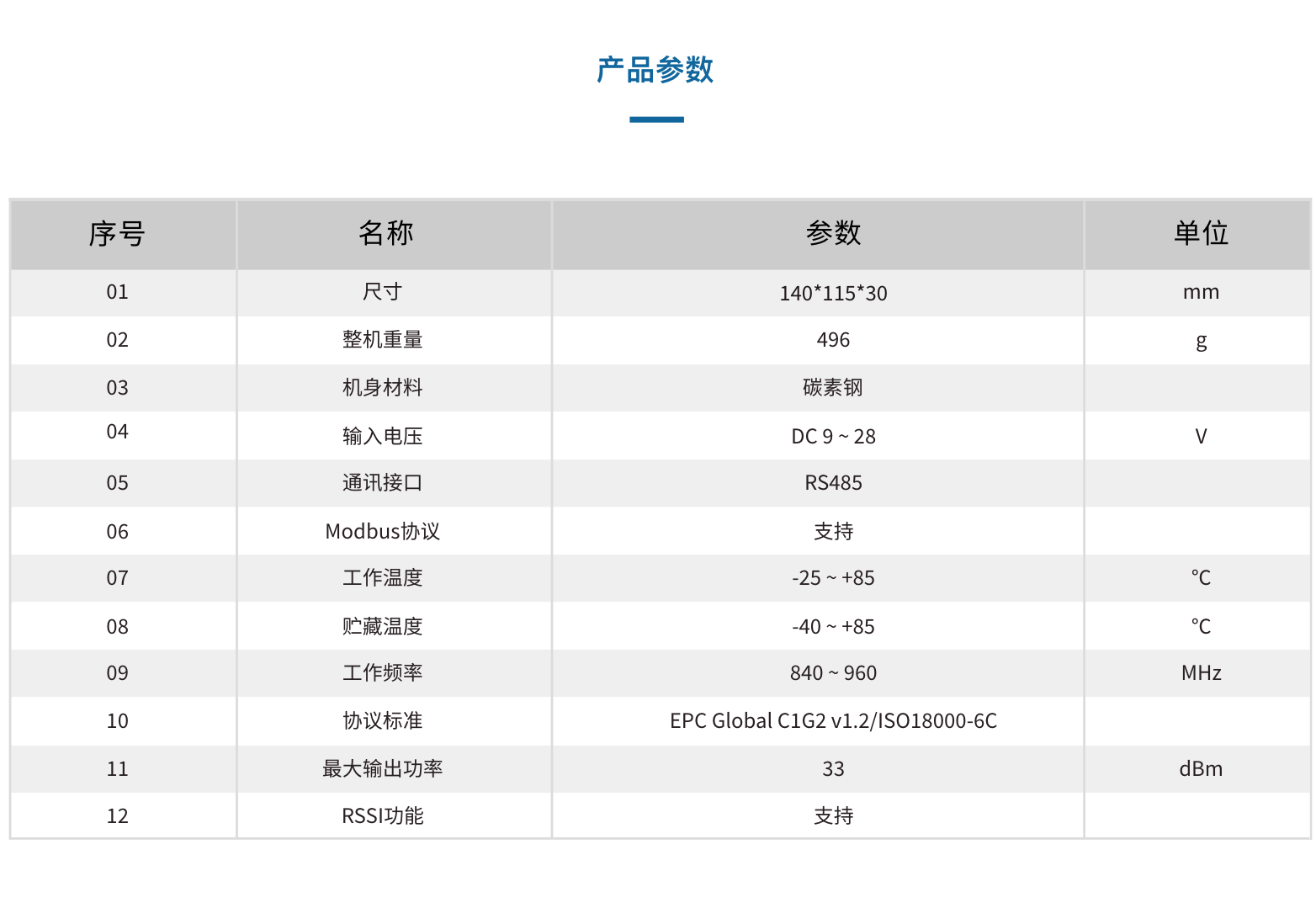 产品参数

| 序号 | 名称 | 参数 | 单位 |
|---|---|---|---|
| 01 | 尺寸 | 140*115*30 | mm |
| 02 | 整机重量 | 496 | g |
| 03 | 机身材料 | 碳素钢 | |
| 04 | 输入电压 | DC 9 ~ 28 | V |
| 05 | 通讯接口 | RS485 | |
| 06 | Modbus协议 | 支持 | |
| 07 | 工作温度 | -25 ~ +85 | ℃ |
| 08 | 贮藏温度 | -40 ~ +85 | ℃ |
| 09 | 工作频率 | 840 ~ 960 | MHz |
| 10 | 协议标准 | EPC Global C1G2 v1.2/ISO18000-6C | |
| 11 | 最大输出功率 | 33 | dBm |
| 12 | RSSI功能 | 支持 | |